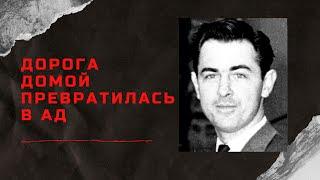 ДОРОГА ДОМОЙ ПРЕВРАТИЛАСЬ В АД